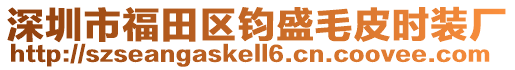 深圳市福田区钧盛毛皮时装厂
http://szseangaskell6.cn.coovee.com